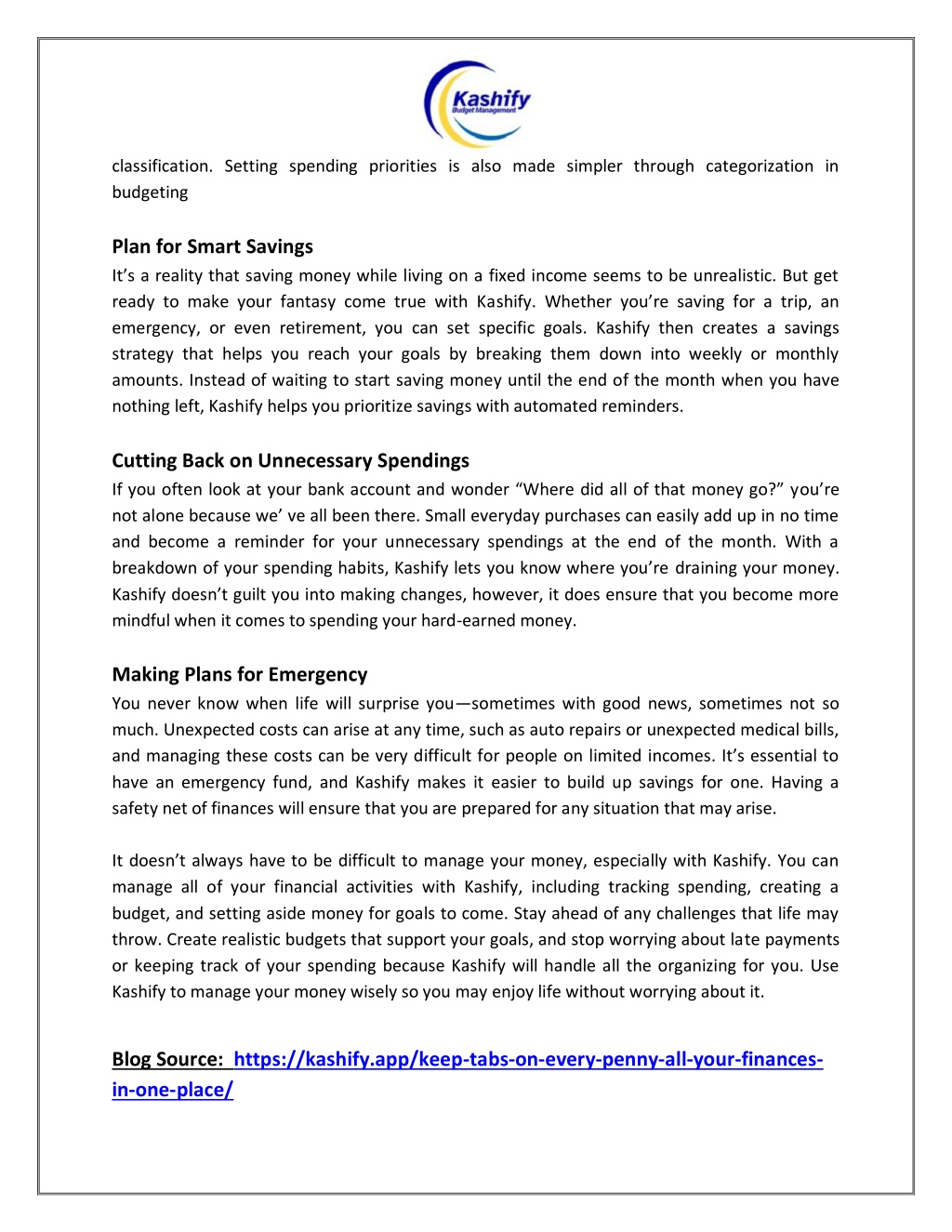 Kashify
Budget Management

classification. Setting spending priorities is also made simpler through categorization in budgeting

Plan for Smart Savings
It's a reality that saving money while living on a fixed income seems to be unrealistic. But get ready to make your fantasy come true with Kashify. Whether you're saving for a trip, an emergency, or even retirement, you can set specific goals. Kashify then creates a savings strategy that helps you reach your goals by breaking them down into weekly or monthly amounts. Instead of waiting to start saving money until the end of the month when you have nothing left, Kashify helps you prioritize savings with automated reminders.

Cutting Back on Unnecessary Spendings
If you often look at your bank account and wonder "Where did all of that money go?" you're not alone because we' ve all been there. Small everyday purchases can easily add up in no time and become a reminder for your unnecessary spendings at the end of the month. With a breakdown of your spending habits, Kashify lets you know where you're draining your money. Kashify doesn't guilt you into making changes, however, it does ensure that you become more mindful when it comes to spending your hard-earned money.

Making Plans for Emergency
You never know when life will surprise you—sometimes with good news, sometimes not so much. Unexpected costs can arise at any time, such as auto repairs or unexpected medical bills, and managing these costs can be very difficult for people on limited incomes. It's essential to have an emergency fund, and Kashify makes it easier to build up savings for one. Having a safety net of finances will ensure that you are prepared for any situation that may arise.

It doesn't always have to be difficult to manage your money, especially with Kashify. You can manage all of your financial activities with Kashify, including tracking spending, creating a budget, and setting aside money for goals to come. Stay ahead of any challenges that life may throw. Create realistic budgets that support your goals, and stop worrying about late payments or keeping track of your spending because Kashify will handle all the organizing for you. Use Kashify to manage your money wisely so you may enjoy life without worrying about it.

Blog Source: https://kashify.app/keep-tabs-on-every-penny-all-your-finances-in-one-place/